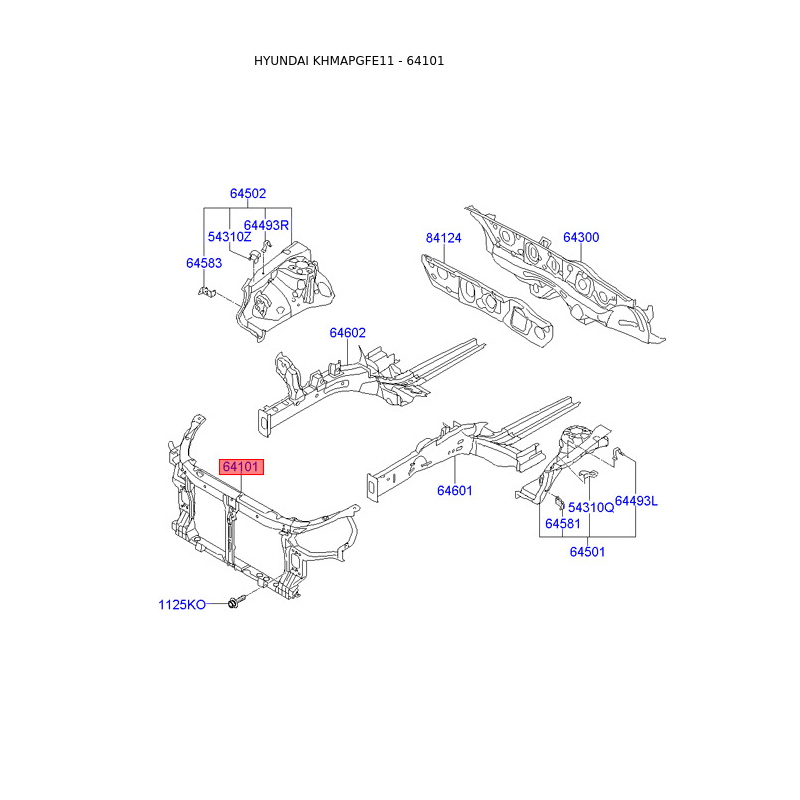 HYUNDAI KHMAPGFE11 - 64101

64502
54310Z
64493R
64583
84124
64300
64602
64101
64601
54310Q
64493L
64581
64501
1125KO